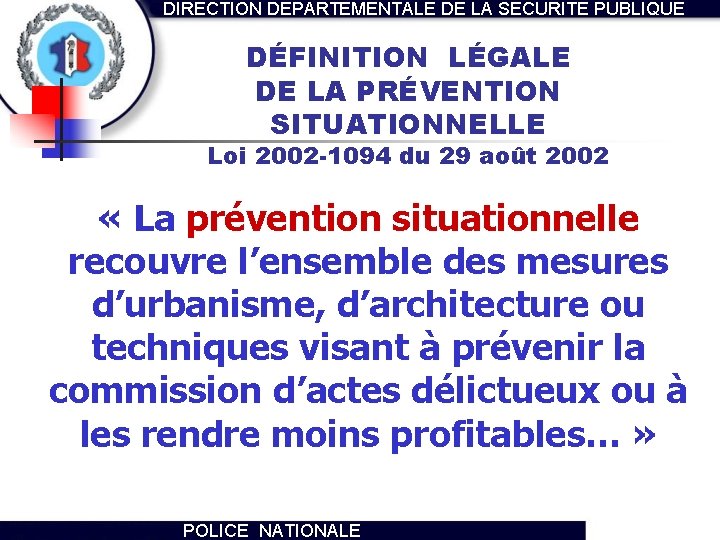 DIRECTION DEPARTEMENTALE DE LA SECURITE PUBLIQUE

DÉFINITION LÉGALE DE LA PRÉVENTION SITUATIONNELLE

Loi 2002-1094 du 29 août 2002

« La prévention situationnelle recouvre l’ensemble des mesures d’urbanisme, d’architecture ou techniques visant à prévenir la commission d’actes délictueux ou à les rendre moins profitables… »

POLICE NATIONALE